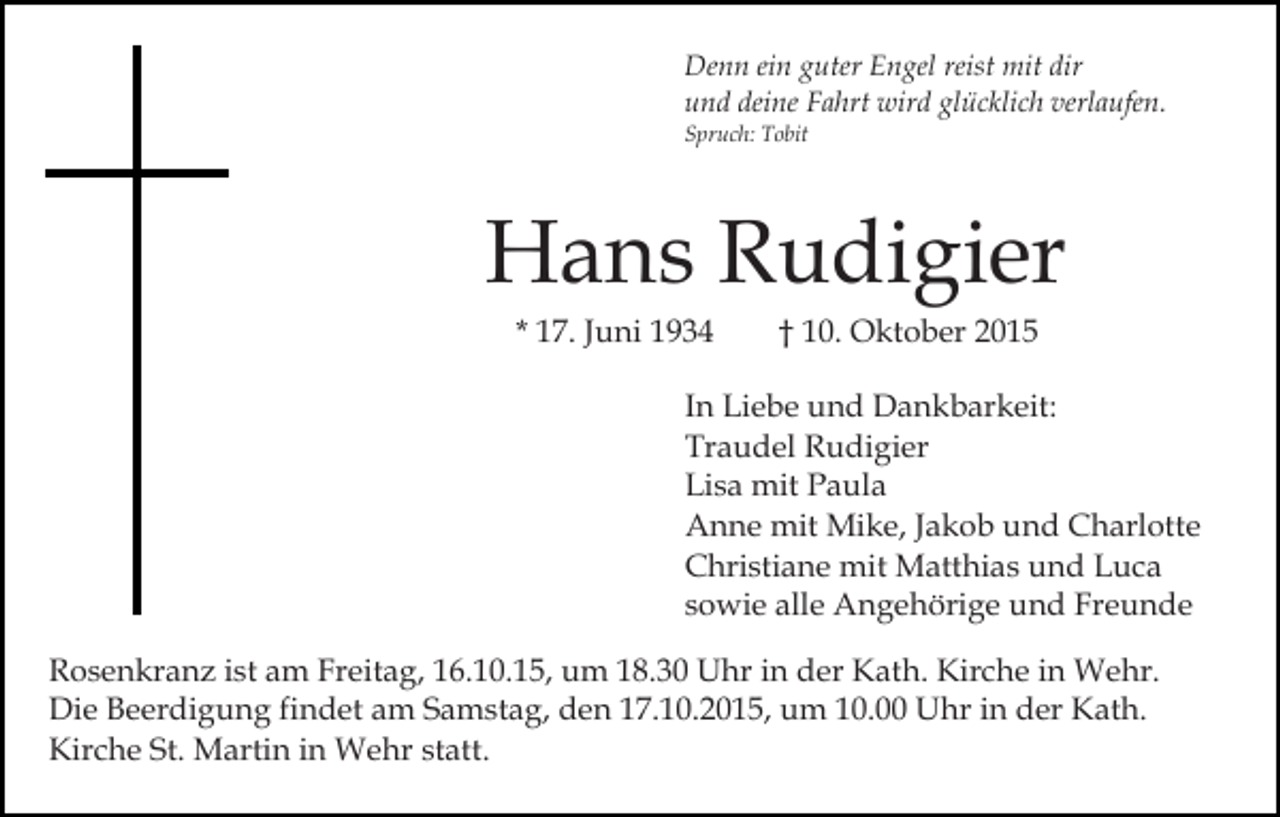 Denn ein guter Engel reist mit dir
und deine Fahrt wird glücklich verlaufen.
Spruch: Tobit

Hans Rudigier

* 17. Juni 1934 † 10. Oktober 2015

In Liebe und Dankbarkeit:
Traudel Rudigier
Lisa mit Paula
Anne mit Mike, Jakob und Charlotte
Christiane mit Matthias und Luca
sowie alle Angehörige und Freunde

Rosenkranz ist am Freitag, 16.10.15, um 18.30 Uhr in der Kath. Kirche in Wehr. Die Beerdigung findet am Samstag, den 17.10.2015, um 10.00 Uhr in der Kath. Kirche St. Martin in Wehr statt.